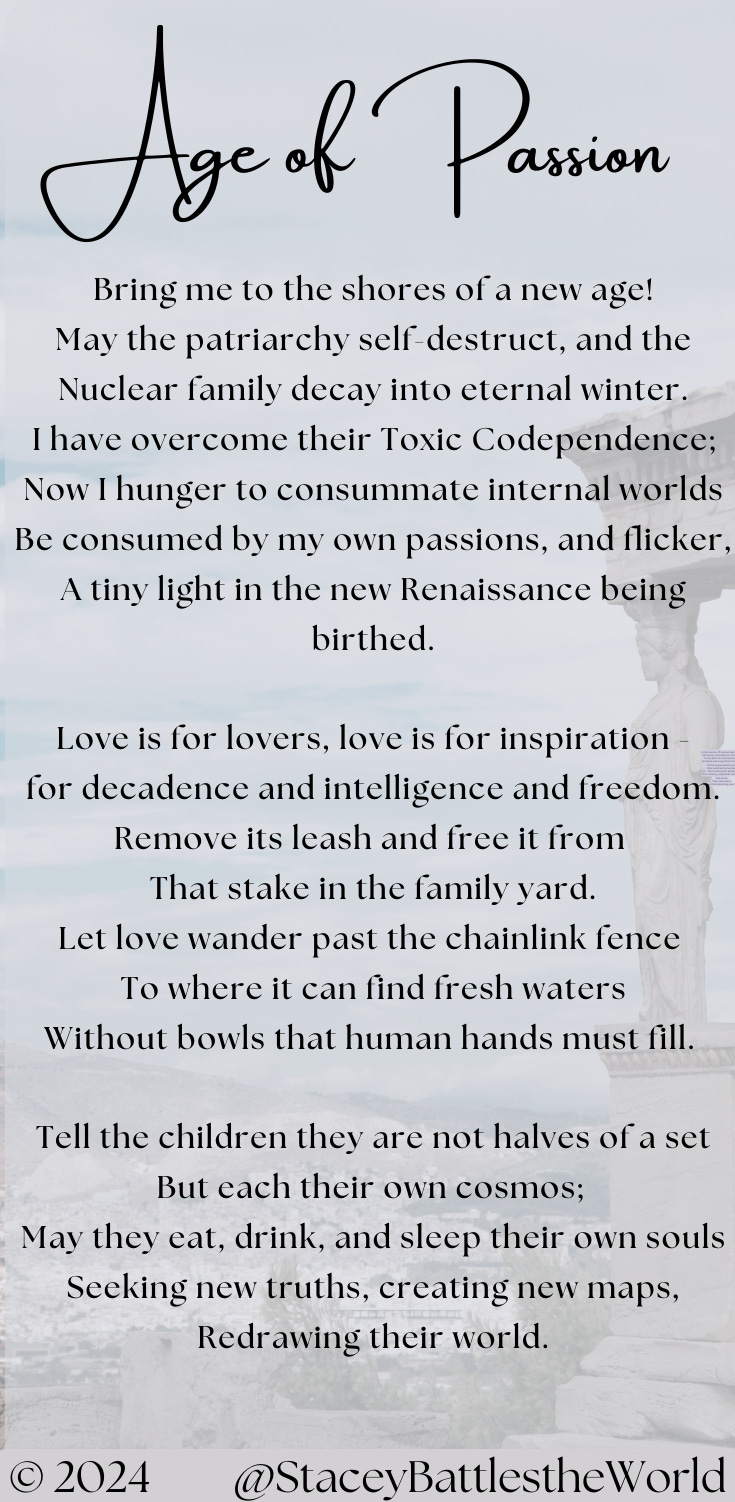 Age of Passion

Bring me to the shores of a new age!
May the patriarchy self-destruct, and the
Nuclear family decay into eternal winter.
I have overcome their Toxic Codependence;
Now I hunger to consummate internal worlds
Be consumed by my own passions, and flicker,
A tiny light in the new Renaissance being birthed.

Love is for lovers, love is for inspiration -
for decadence and intelligence and freedom.
Remove its leash and free it from
That stake in the family yard.
Let love wander past the chainlink fence
To where it can find fresh waters
Without bowls that human hands must fill.

Tell the children they are not halves of a set
But each their own cosmos;
May they eat, drink, and sleep their own souls
Seeking new truths, creating new maps,
Redrawing their world.

© 2024 @StaceyBattlestheWorld